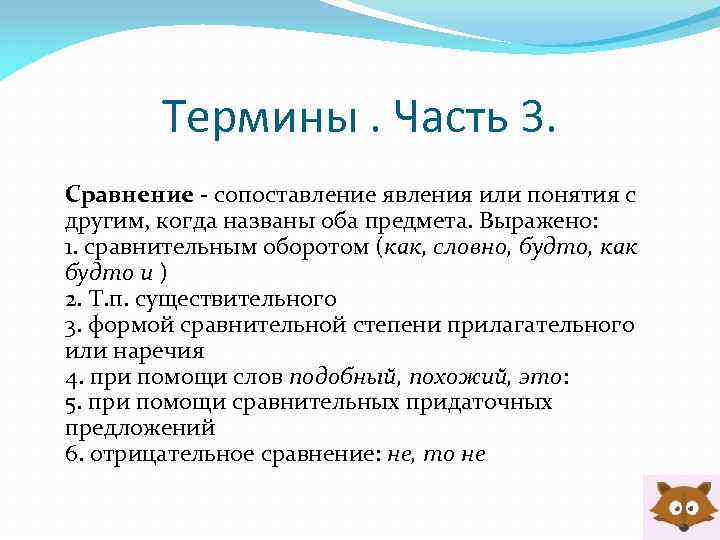 Термины . Часть 3.

Сравнение - сопоставление явления или понятия с другим, когда названы оба предмета. Выражено:
1. сравнительным оборотом (как, словно, будто, как будто и )
2. Т.п. существительного
3. формой сравнительной степени прилагательного или наречия
4. при помощи слов подобный, похожий, это:
5. при помощи сравнительных придаточных предложений
6. отрицательное сравнение: не, то не